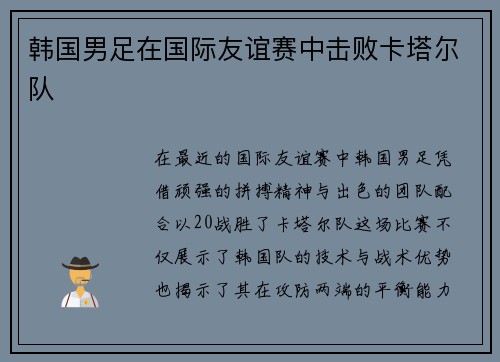 韩国男足在国际友谊赛中击败卡塔尔队

在最近的国际友谊赛中韩国男足凭借顽强的拼搏精神与出色的团队配合以20战胜了卡塔尔队这场比赛不仅展示了韩国队的技术与战术优势也揭示了其在攻防两端的平衡能力